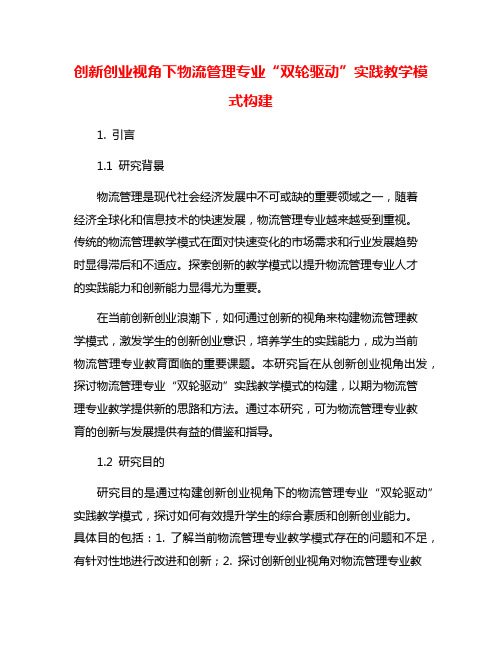 创新创业视角下物流管理专业“双轮驱动”实践教学模式构建

1. 引言

1.1 研究背景

物流管理是现代社会经济发展中不可或缺的重要领域之一，随着经济全球化和信息技术的快速发展，物流管理专业越来越受到重视。传统的物流管理教学模式在面对快速变化的市场需求和行业发展趋势时显得滞后和不适应。探索创新的教学模式以提升物流管理专业人才的实践能力和创新能力显得尤为重要。

在当前创新创业浪潮下，如何通过创新的视角来构建物流管理教学模式，激发学生的创新创业意识，培养学生的实践能力，成为当前物流管理专业教育面临的重要课题。本研究旨在从创新创业视角出发，探讨物流管理专业“双轮驱动”实践教学模式的构建，以期为物流管理专业教学提供新的思路和方法。通过本研究，可为物流管理专业教育的创新与发展提供有益的借鉴和指导。

1.2 研究目的

研究目的是通过构建创新创业视角下的物流管理专业“双轮驱动”实践教学模式，探讨如何有效提升学生的综合素质和创新创业能力。具体目的包括：1. 了解当前物流管理专业教学模式存在的问题和不足，有针对性地进行改进和创新；2. 探讨创新创业视角对物流管理专业教